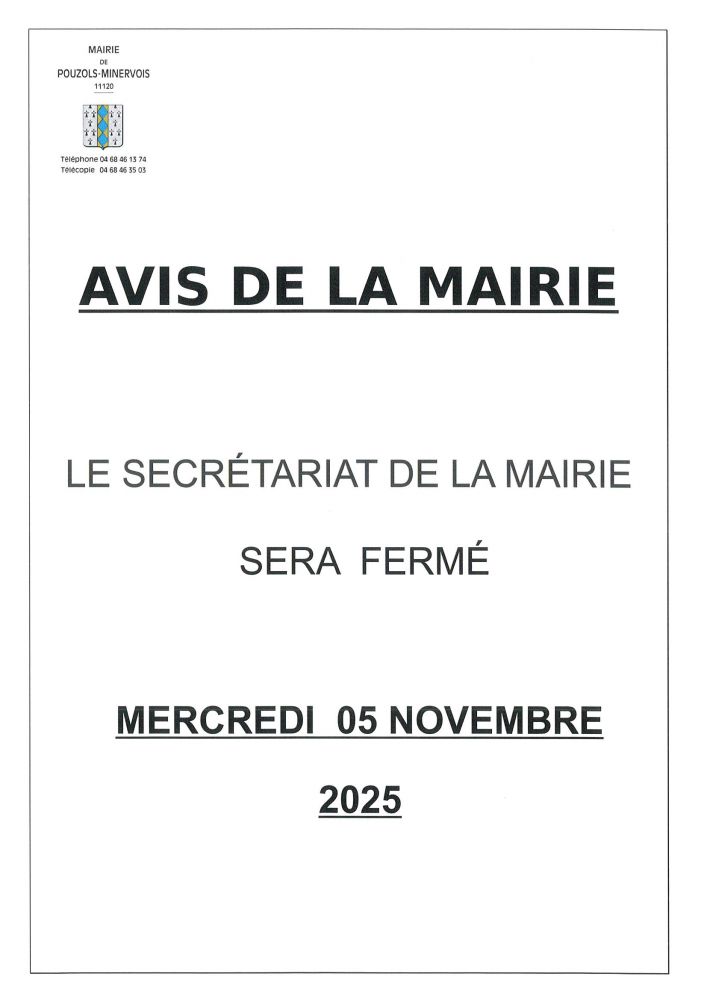 MAIRIE
DE
POUZOLS-MINERVOIS
11120

Téléphone 04 68 46 13 74
Télécopie 04 68 46 35 03

AVIS DE LA MAIRIE

LE SECRÉTARIAT DE LA MAIRIE

SERA FERMÉ

MERCREDI 05 NOVEMBRE

2025